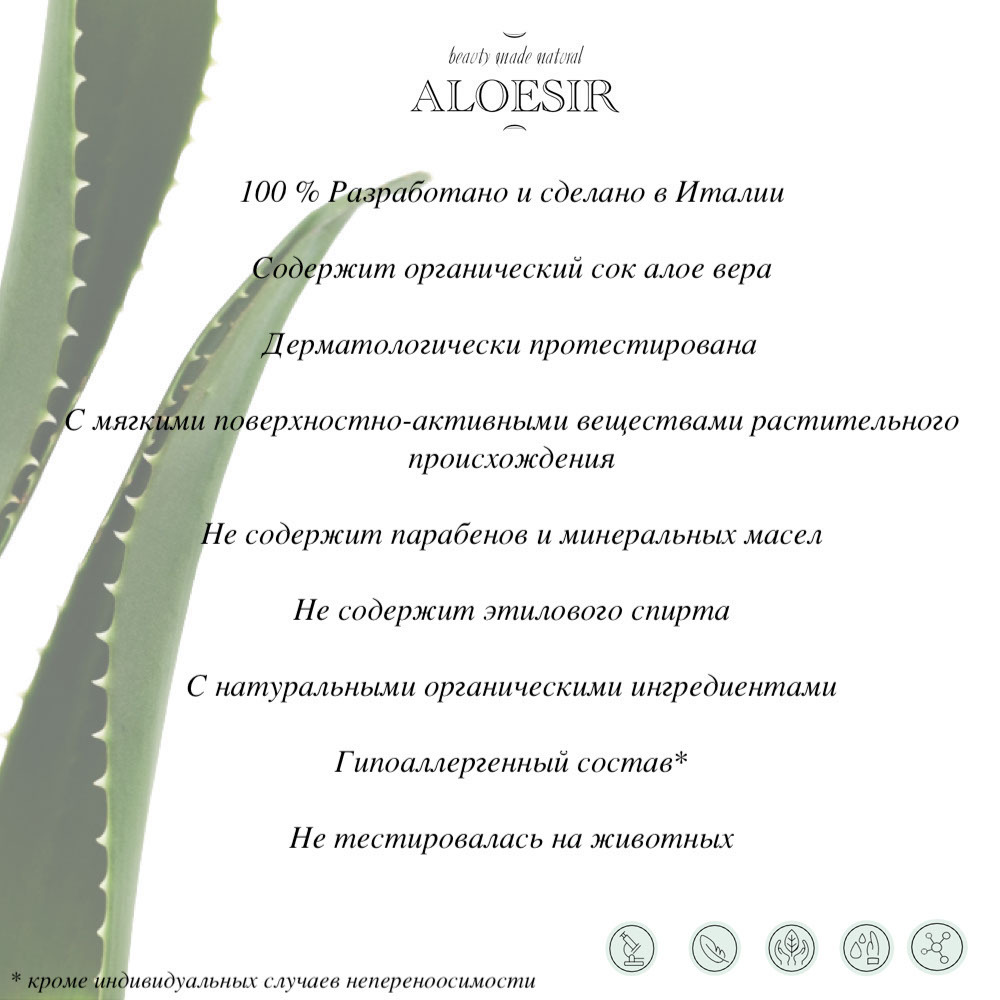 beauty made natural
ALOESIR

100 % Разработано и сделано в Италии

Содержит органический сок алое вера

Дерматологически протестирована

С мягкими поверхностно-активными веществами растительного происхождения

Не содержит парабенов и минеральных масел

Не содержит этилового спирта

С натуральными органическими ингредиентами

Гипоаллергенный состав*

Не тестировалась на животных

* кроме индивидуальных случаев непереноосимости